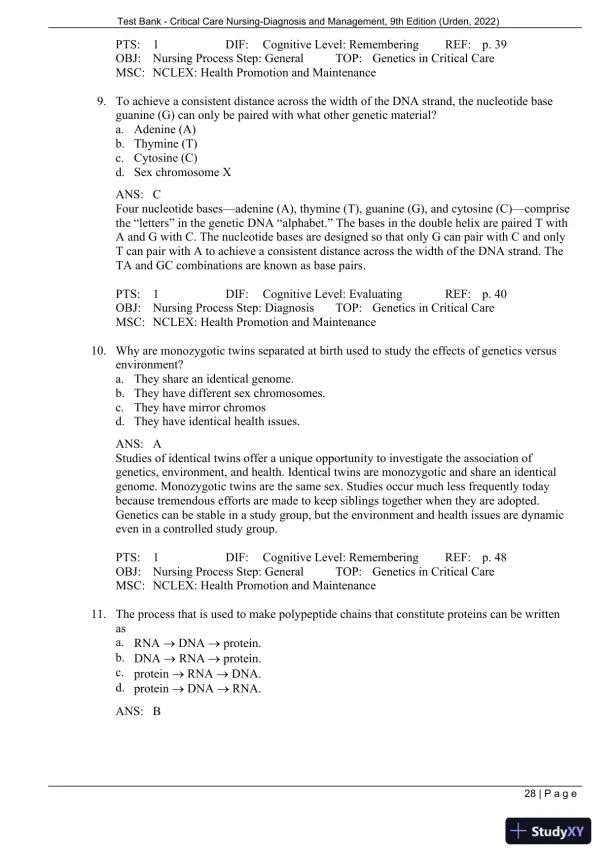 Test Bank - Critical Care Nursing-Diagnosis and Management, 9th Edition (Urden, 2022)

PTS: 1 DIF: Cognitive Level: Remembering REF: p. 39
OBJ: Nursing Process Step: General TOP: Genetics in Critical Care
MSC: NCLEX: Health Promotion and Maintenance

9. To achieve a consistent distance across the width of the DNA strand, the nucleotide base guanine (G) can only be paired with what other genetic material?
a. Adenine (A)
b. Thymine (T)
c. Cytosine (C)
d. Sex chromosome X

ANS: C
Four nucleotide bases—adenine (A), thymine (T), guanine (G), and cytosine (C)—comprise the "letters" in the genetic DNA "alphabet." The bases in the double helix are paired T with A and G with C. The nucleotide bases are designed so that only G can pair with C and only T can pair with A to achieve a consistent distance across the width of the DNA strand. The TA and GC combinations are known as base pairs.

PTS: 1 DIF: Cognitive Level: Evaluating REF: p. 40
OBJ: Nursing Process Step: Diagnosis TOP: Genetics in Critical Care
MSC: NCLEX: Health Promotion and Maintenance

10. Why are monozygotic twins separated at birth used to study the effects of genetics versus environment?
a. They share an identical genome.
b. They have different sex chromosomes.
c. They have mirror chromos
d. They have identical health issues.

ANS: A
Studies of identical twins offer a unique opportunity to investigate the association of genetics, environment, and health. Identical twins are monozygotic and share an identical genome. Monozygotic twins are the same sex. Studies occur much less frequently today because tremendous efforts are made to keep siblings together when they are adopted. Genetics can be stable in a study group, but the environment and health issues are dynamic even in a controlled study group.

PTS: 1 DIF: Cognitive Level: Remembering REF: p. 48
OBJ: Nursing Process Step: General TOP: Genetics in Critical Care
MSC: NCLEX: Health Promotion and Maintenance

11. The process that is used to make polypeptide chains that constitute proteins can be written as
a. RNA $\rightarrow$ DNA $\rightarrow$ protein.
b. DNA $\rightarrow$ RNA $\rightarrow$ protein.
c. protein $\rightarrow$ RNA $\rightarrow$ DNA.
d. protein $\rightarrow$ DNA $\rightarrow$ RNA.

ANS: B

28 | P a g e

StudyXY